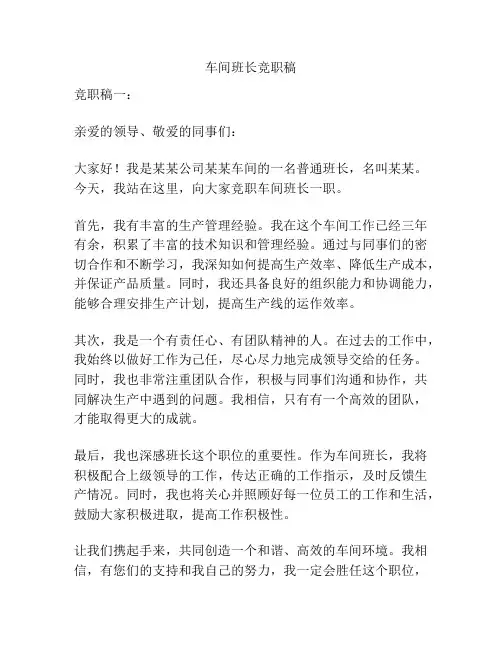 车间班长竞职稿

竞职稿一：

亲爱的领导、敬爱的同事们：

大家好！我是某某公司某某车间的一名普通班长，名叫某某。今天，我站在这里，向大家竞职车间班长一职。

首先，我有丰富的生产管理经验。我在这个车间工作已经三年有余，积累了丰富的技术知识和管理经验。通过与同事们的密切合作和不断学习，我深知如何提高生产效率、降低生产成本，并保证产品质量。同时，我还具备良好的组织能力和协调能力，能够合理安排生产计划，提高生产线的运作效率。

其次，我是一个有责任心、有团队精神的人。在过去的工作中，我始终以做好工作为己任，尽心尽力地完成领导交给的任务。同时，我也非常注重团队合作，积极与同事们沟通和协作，共同解决生产中遇到的问题。我相信，只有有一个高效的团队，才能取得更大的成就。

最后，我也深感班长这个职位的重要性。作为车间班长，我将积极配合上级领导的工作，传达正确的工作指示，及时反馈生产情况。同时，我也将关心并照顾好每一位员工的工作和生活，鼓励大家积极进取，提高工作积极性。

让我们携起手来，共同创造一个和谐、高效的车间环境。我相信，有您们的支持和我自己的努力，我一定会胜任这个职位，